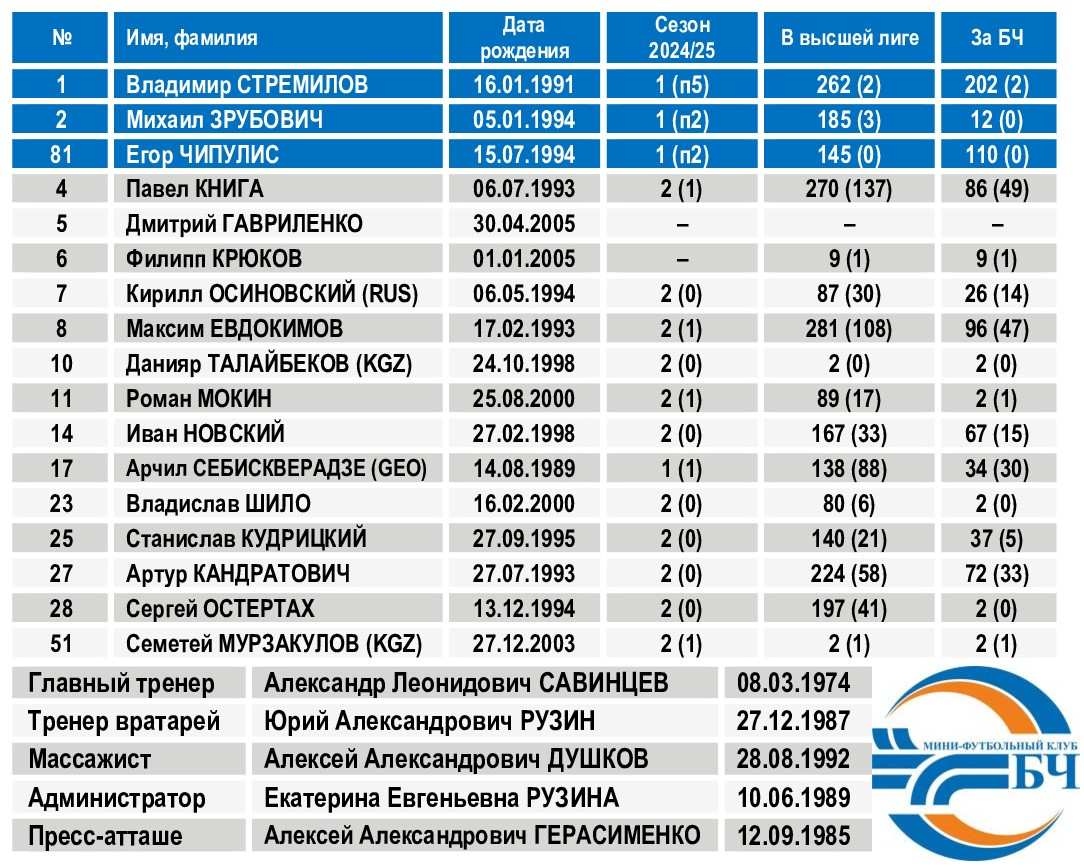 | № | Имя, фамилия | Дата рождения | Сезон 2024/25 | В высшей лиге | За БЧ |
|---|---|---|---|---|---|
| 1 | Владимир СТРЕМИЛОВ | 16.01.1991 | 1 (п5) | 262 (2) | 202 (2) |
| 2 | Михаил ЗРУБОВИЧ | 05.01.1994 | 1 (п2) | 185 (3) | 12 (0) |
| 81 | Егор ЧИПУЛИС | 15.07.1994 | 1 (п2) | 145 (0) | 110 (0) |
| 4 | Павел КНИГА | 06.07.1993 | 2 (1) | 270 (137) | 86 (49) |
| 5 | Дмитрий ГАВРИЛЕНКО | 30.04.2005 | – | – | – |
| 6 | Филипп КРЮКОВ | 01.01.2005 | – | 9 (1) | 9 (1) |
| 7 | Кирилл ОСИНОВСКИЙ (RUS) | 06.05.1994 | 2 (0) | 87 (30) | 26 (14) |
| 8 | Максим ЕВДОКИМОВ | 17.02.1993 | 2 (1) | 281 (108) | 96 (47) |
| 10 | Данияр ТАЛАЙБЕКОВ (KGZ) | 24.10.1998 | 2 (0) | 2 (0) | 2 (0) |
| 11 | Роман МОКИН | 25.08.2000 | 2 (1) | 89 (17) | 2 (1) |
| 14 | Иван НОВСКИЙ | 27.02.1998 | 2 (0) | 167 (33) | 67 (15) |
| 17 | Арчил СЕБИСКВЕРАДЗЕ (GEO) | 14.08.1989 | 1 (1) | 138 (88) | 34 (30) |
| 23 | Владислав ШИЛО | 16.02.2000 | 2 (0) | 80 (6) | 2 (0) |
| 25 | Станислав КУДРИЦКИЙ | 27.09.1995 | 2 (0) | 140 (21) | 37 (5) |
| 27 | Артур КАНДРАТОВИЧ | 27.07.1993 | 2 (0) | 224 (58) | 72 (33) |
| 28 | Сергей ОСТЕРТАХ | 13.12.1994 | 2 (0) | 197 (41) | 2 (0) |
| 51 | Семетей МУРЗАКУЛОВ (KGZ) | 27.12.2003 | 2 (1) | 2 (1) | 2 (1) |

| Главный тренер | Александр Леонидович САВИНЦЕВ | 08.03.1974 |
|---|---|---|
| Тренер вратарей | Юрий Александрович РУЗИН | 27.12.1987 |
| Массажист | Алексей Александрович ДУШКОВ | 28.08.1992 |
| Администратор | Екатерина Евгеньевна РУЗИНА | 10.06.1989 |
| Пресс-атташе | Алексей Александрович ГЕРАСИМЕНКО | 12.09.1985 |

МИНИ-ФУТБОЛЬНЫЙ КЛУБ
БЧ